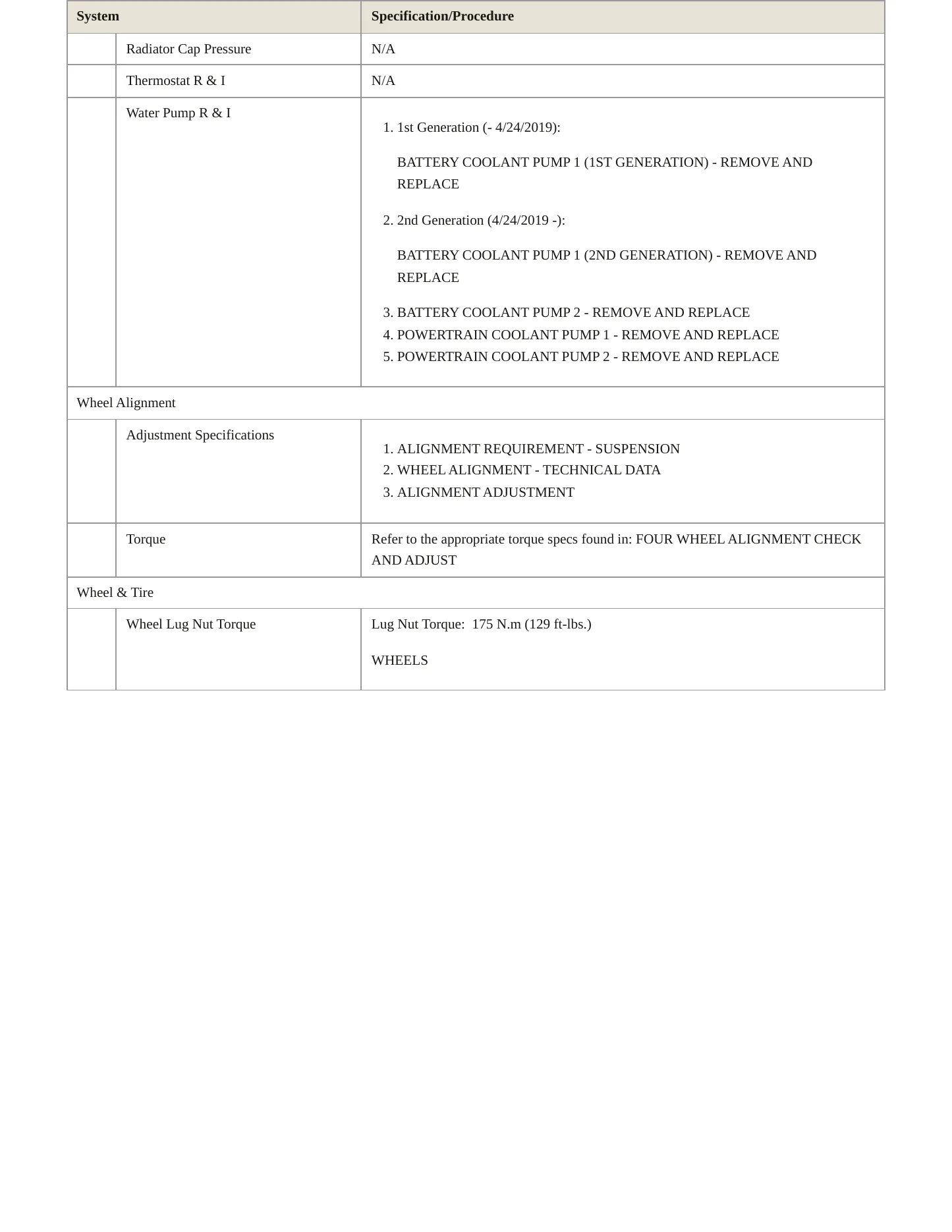 | System | | Specification/Procedure |
|---|---|---|
| | Radiator Cap Pressure | N/A |
| | Thermostat R & I | N/A |
| | Water Pump R & I | 1. 1st Generation (- 4/24/2019): BATTERY COOLANT PUMP 1 (1ST GENERATION) - REMOVE AND REPLACE 2. 2nd Generation (4/24/2019 -): BATTERY COOLANT PUMP 1 (2ND GENERATION) - REMOVE AND REPLACE 3. BATTERY COOLANT PUMP 2 - REMOVE AND REPLACE 4. POWERTRAIN COOLANT PUMP 1 - REMOVE AND REPLACE 5. POWERTRAIN COOLANT PUMP 2 - REMOVE AND REPLACE |
| Wheel Alignment | | |
| | Adjustment Specifications | 1. ALIGNMENT REQUIREMENT - SUSPENSION 2. WHEEL ALIGNMENT - TECHNICAL DATA 3. ALIGNMENT ADJUSTMENT |
| | Torque | Refer to the appropriate torque specs found in: FOUR WHEEL ALIGNMENT CHECK AND ADJUST |
| Wheel & Tire | | |
| | Wheel Lug Nut Torque | Lug Nut Torque: 175 N.m (129 ft-lbs.) WHEELS |